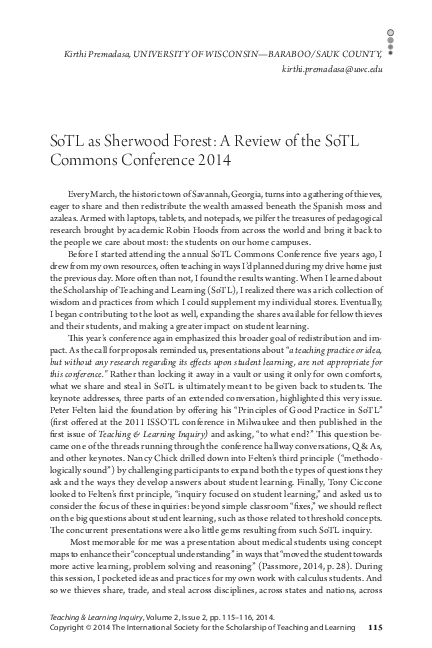 Kirthi Premadasa, UNIVERSITY OF WISCONSIN—BARABOO/SAUK COUNTY, kirthi.premadasa@uwc.edu

SoTL as Sherwood Forest: A Review of the SoTL Commons Conference 2014

Every March, the historic town of Savannah, Georgia, turns into a gathering of thieves, eager to share and then redistribute the wealth amassed beneath the Spanish moss and azaleas. Armed with laptops, tablets, and notepads, we pilfer the treasures of pedagogical research brought by academic Robin Hoods from across the world and bring it back to the people we care about most: the students on our home campuses.

Before I started attending the annual SoTL Commons Conference five years ago, I drew from my own resources, often teaching in ways I'd planned during my drive home just the previous day. More often than not, I found the results wanting. When I learned about the Scholarship of Teaching and Learning (SoTL), I realized there was a rich collection of wisdom and practices from which I could supplement my individual stores. Eventually, I began contributing to the loot as well, expanding the shares available for fellow thieves and their students, and making a greater impact on student learning.

This year's conference again emphasized this broader goal of redistribution and impact. As the call for proposals reminded us, presentations about "a teaching practice or idea, but without any research regarding its effects upon student learning, are not appropriate for this conference." Rather than locking it away in a vault or using it only for own comforts, what we share and steal in SoTL is ultimately meant to be given back to students. The keynote addresses, three parts of an extended conversation, highlighted this very issue. Peter Felten laid the foundation by offering his "Principles of Good Practice in SoTL" (first offered at the 2011 ISSOTL conference in Milwaukee and then published in the first issue of Teaching & Learning Inquiry) and asking, "to what end?" This question became one of the threads running through the conference hallway conversations, Q & As, and other keynotes. Nancy Chick drilled down into Felten's third principle ("methodologically sound") by challenging participants to expand both the types of questions they ask and the ways they develop answers about student learning. Finally, Tony Ciccone looked to Felten's first principle, "inquiry focused on student learning," and asked us to consider the focus of these inquiries: beyond simple classroom "fixes," we should reflect on the big questions about student learning, such as those related to threshold concepts. The concurrent presentations were also little gems resulting from such SoTL inquiry.

Most memorable for me was a presentation about medical students using concept maps to enhance their "conceptual understanding" in ways that "moved the student towards more active learning, problem solving and reasoning" (Passmore, 2014, p. 28). During this session, I pocketed ideas and practices for my own work with calculus students. And so we thieves share, trade, and steal across disciplines, across states and nations, across

Teaching & Learning Inquiry, Volume 2, Issue 2, pp. 115–116, 2014.
Copyright © 2014 The International Society for the Scholarship of Teaching and Learning 115